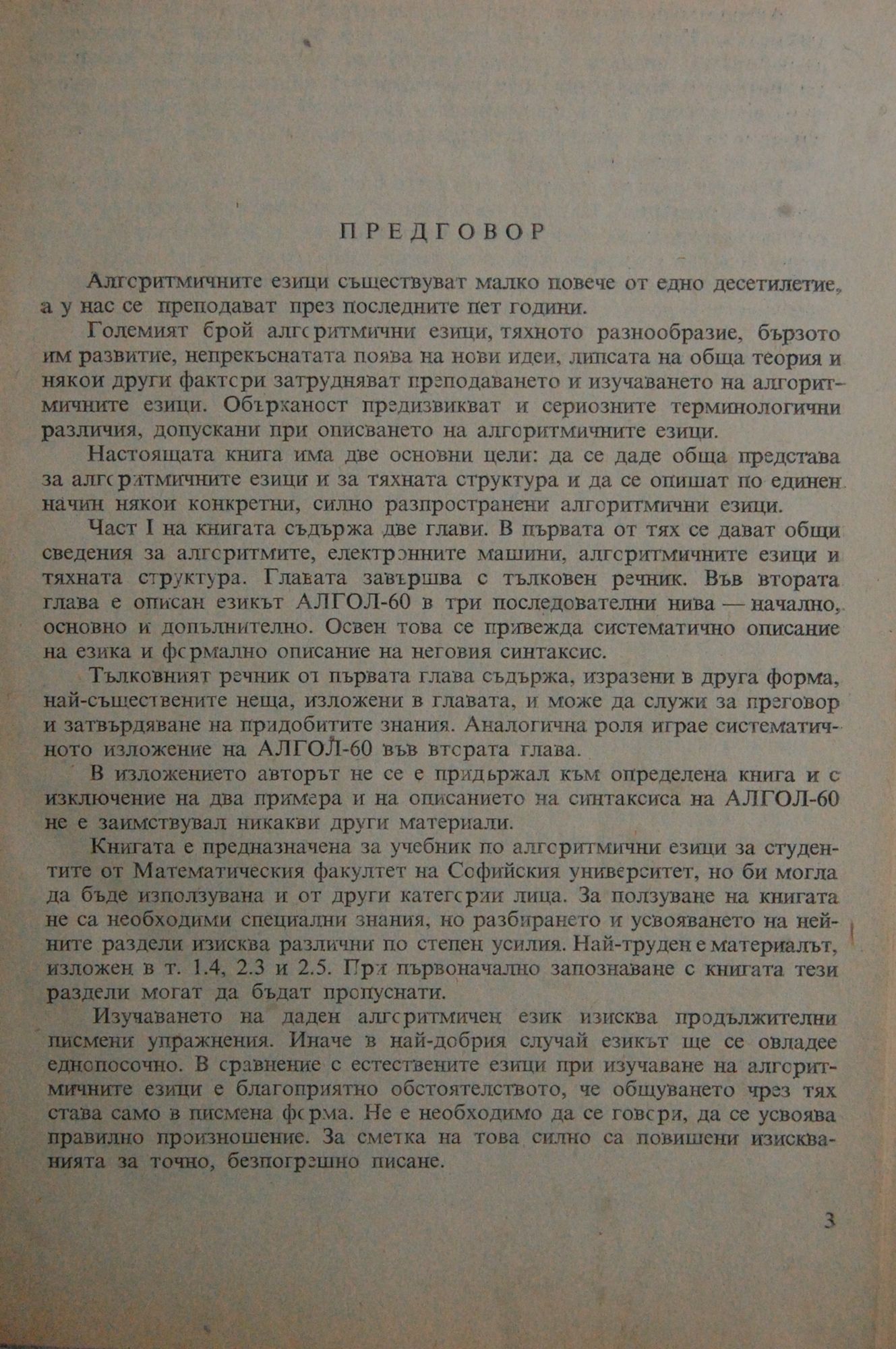 ПРЕДГОВОР

Алгоритмичните езици съществуват малко повече от едно десетилетие, а у нас се преподават през последните пет години.

Големият брой алгоритмични езици, тяхното разнообразие, бързото им развитие, непрекъснатата поява на нови идеи, липсата на обща теория и някои други фактори затрудняват преподаването и изучаването на алгоритмичните езици. Обърканост предизвикват и сериозните терминологични различия, допускани при описването на алгоритмичните езици.

Настоящата книга има две основни цели: да се даде обща представа за алгоритмичните езици и за тяхната структура и да се опишат по единен начин някои конкретни, силно разпространени алгоритмични езици.

Част I на книгата съдържа две глави. В първата от тях се дават общи сведения за алгоритмите, електронните машини, алгоритмичните езици и тяхната структура. Главата завършва с тълковен речник. Във втората глава е описан езикът АЛГОЛ-60 в три последователни нива — начално, основно и допълнително. Освен това се привежда систематично описание на езика и формално описание на неговия синтаксис.

Тълковният речник от първата глава съдържа, изразени в друга форма, най-съществените неща, изложени в главата, и може да служи за преговор и затвърдяване на придобитите знания. Аналогична роля играе систематичното изложение на АЛГОЛ-60 във втората глава.

В изложението авторът не се е придържал към определена книга и с изключение на два примера и на описанието на синтаксиса на АЛГОЛ-60 не е заимствувал никакви други материали.

Книгата е предназначена за учебник по алгоритмични езици за студентите от Математическия факултет на Софийския университет, но би могла да бъде използувана и от други категории лица. За ползуване на книгата не са необходими специални знания, но разбирането и усвояването на нейните раздели изисква различни по степен усилия. Най-труден е материалът, изложен в т. 1.4, 2.3 и 2.5. При първоначално запознаване с книгата тези раздели могат да бъдат пропуснати.

Изучаването на даден алгоритмичен език изисква продължителни писмени упражнения. Иначе в най-добрия случай езикът ще се овладее еднопосочно. В сравнение с естествените езици при изучаване на алгоритмичните езици е благоприятно обстоятелството, че общуването чрез тях става само в писмена форма. Не е необходимо да се говори, да се усвоява правилно произношение. За сметка на това силно са повишени изискванията за точно, безпогрешно писане.

3